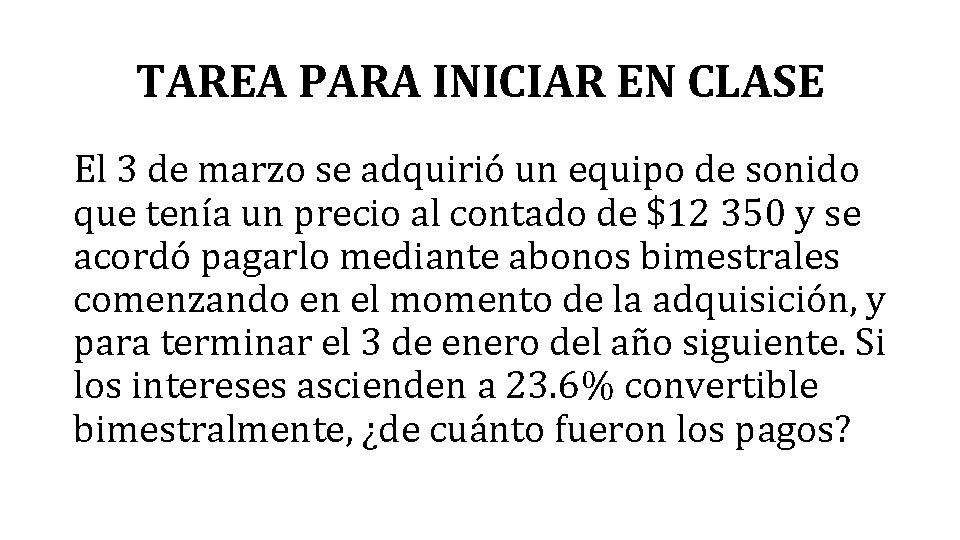 TAREA PARA INICIAR EN CLASE

El 3 de marzo se adquirió un equipo de sonido que tenía un precio al contado de \$12 350 y se acordó pagarlo mediante abonos bimestrales comenzando en el momento de la adquisición, y para terminar el 3 de enero del año siguiente. Si los intereses ascienden a 23.6% convertible bimestralmente, ¿de cuánto fueron los pagos?